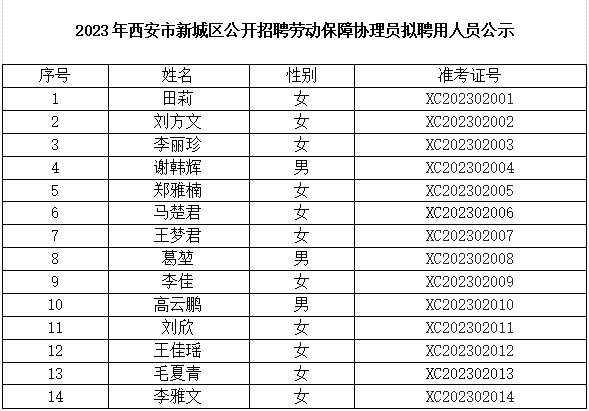 2023年西安市新城区公开招聘劳动保障协理员拟聘用人员公示

| 序号 | 姓名 | 性别 | 准考证号 |
|---|---|---|---|
| 1 | 田莉 | 女 | XC202302001 |
| 2 | 刘方文 | 女 | XC202302002 |
| 3 | 李丽珍 | 女 | XC202302003 |
| 4 | 谢韩辉 | 男 | XC202302004 |
| 5 | 郑雅楠 | 女 | XC202302005 |
| 6 | 马楚君 | 女 | XC202302006 |
| 7 | 王梦君 | 女 | XC202302007 |
| 8 | 葛堃 | 男 | XC202302008 |
| 9 | 李佳 | 女 | XC202302009 |
| 10 | 高云鹏 | 男 | XC202302010 |
| 11 | 刘欣 | 女 | XC202302011 |
| 12 | 王佳瑶 | 女 | XC202302012 |
| 13 | 毛夏青 | 女 | XC202302013 |
| 14 | 李雅文 | 女 | XC202302014 |